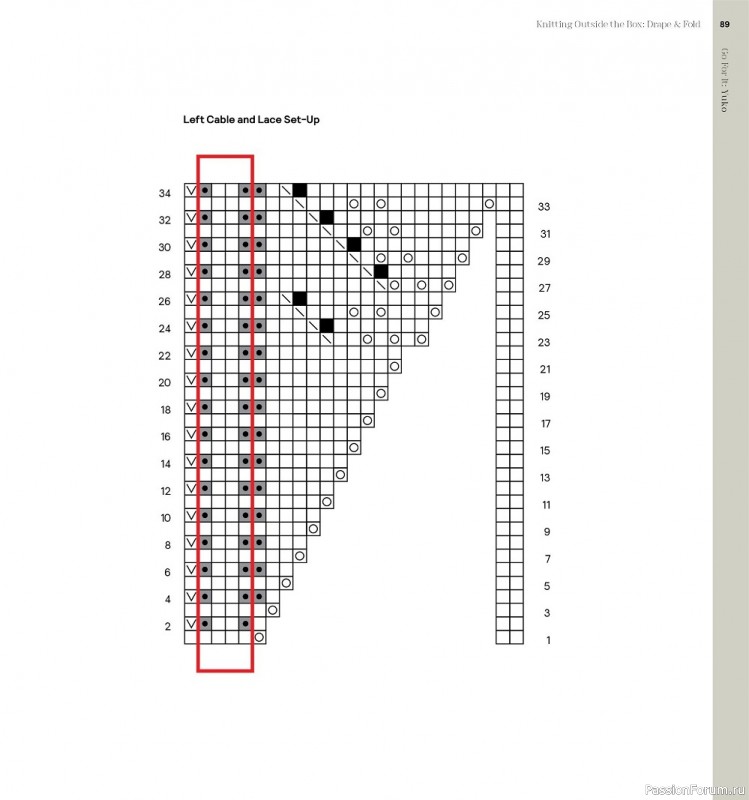 Knitting Outside the Box: Drape & Fold

89

Go For It: Yuko

Left Cable and Lace Set-Up

34
32
30
28
26
24
22
20
18
16
14
12
10
8
6
4
2

33
31
29
27
25
23
21
19
17
15
13
11
9
7
5
3
1

PassionForum.ru